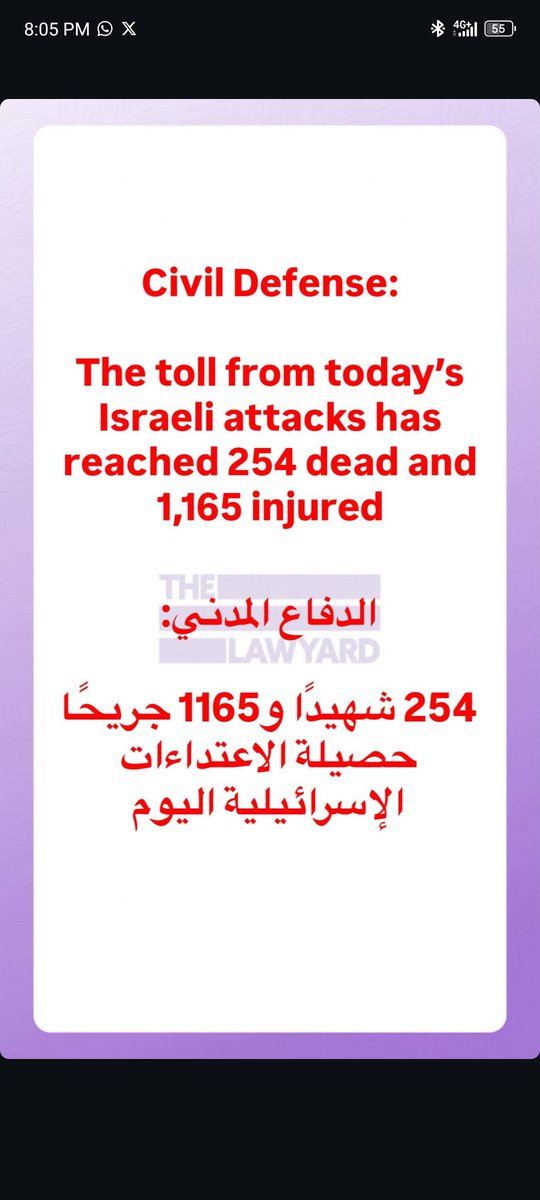 8:05 PM

4G+ 55

Civil Defense:

The toll from today's Israeli attacks has reached 254 dead and 1,165 injured

THE LAWYARD

الدفاع المدني:

254 شهيدًا و1165 جريحًا حصيلة الاعتداءات الإسرائيلية اليوم